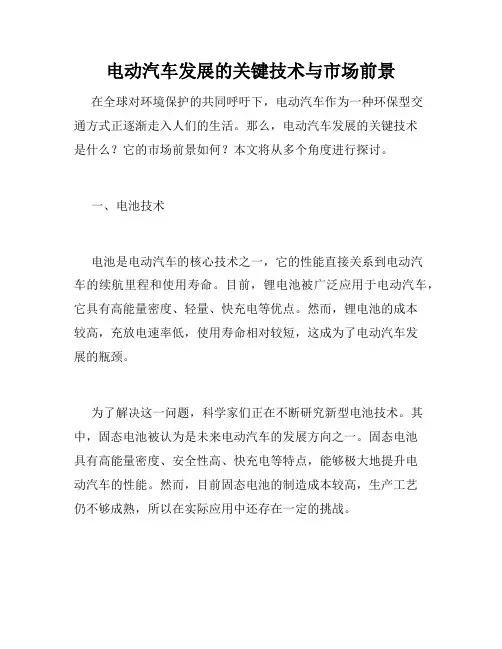 电动汽车发展的关键技术与市场前景

在全球对环境保护的共同呼吁下，电动汽车作为一种环保型交通方式正逐渐走入人们的生活。那么，电动汽车发展的关键技术是什么？它的市场前景如何？本文将从多个角度进行探讨。

一、电池技术

电池是电动汽车的核心技术之一，它的性能直接关系到电动汽车的续航里程和使用寿命。目前，锂电池被广泛应用于电动汽车，它具有高能量密度、轻量、快充电等优点。然而，锂电池的成本较高，充放电速率低，使用寿命相对较短，这成为了电动汽车发展的瓶颈。

为了解决这一问题，科学家们正在不断研究新型电池技术。其中，固态电池被认为是未来电动汽车的发展方向之一。固态电池具有高能量密度、安全性高、快充电等特点，能够极大地提升电动汽车的性能。然而，目前固态电池的制造成本较高，生产工艺仍不够成熟，所以在实际应用中还存在一定的挑战。